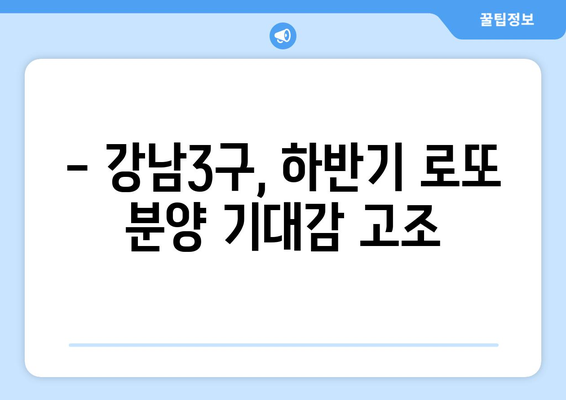 꿀팁정보

– 강남3구, 하반기 로또 분양 기대감 고조